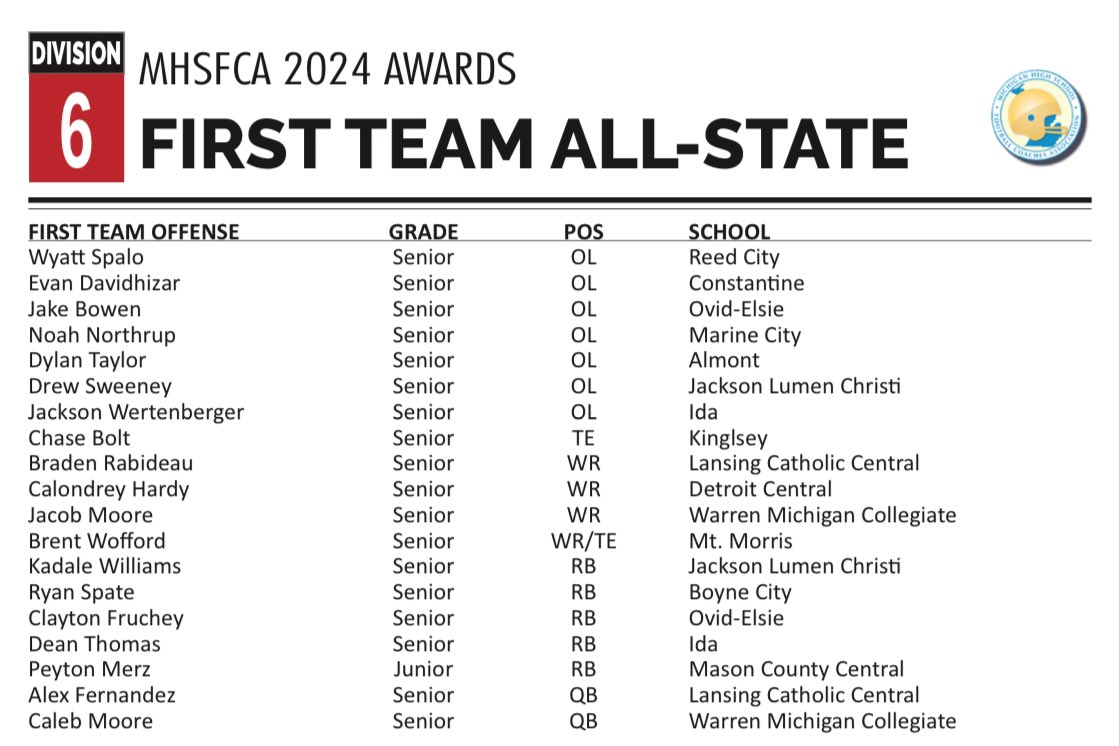 DIVISION
6
MHSFCA 2024 AWARDS
FIRST TEAM ALL-STATE

MICHIGAN HIGH SCHOOL FOOTBALL COACHES ASSOCIATION

| FIRST TEAM OFFENSE | GRADE | POS | SCHOOL |
|---|---|---|---|
| Wyatt Spalo | Senior | OL | Reed City |
| Evan Davidhizar | Senior | OL | Constantine |
| Jake Bowen | Senior | OL | Ovid-Elsie |
| Noah Northrup | Senior | OL | Marine City |
| Dylan Taylor | Senior | OL | Almont |
| Drew Sweeney | Senior | OL | Jackson Lumen Christi |
| Jackson Wertenberger | Senior | OL | Ida |
| Chase Bolt | Senior | TE | Kinglsey |
| Braden Rabideau | Senior | WR | Lansing Catholic Central |
| Calondrey Hardy | Senior | WR | Detroit Central |
| Jacob Moore | Senior | WR | Warren Michigan Collegiate |
| Brent Wofford | Senior | WR/TE | Mt. Morris |
| Kadale Williams | Senior | RB | Jackson Lumen Christi |
| Ryan Spate | Senior | RB | Boyne City |
| Clayton Fruchey | Senior | RB | Ovid-Elsie |
| Dean Thomas | Senior | RB | Ida |
| Peyton Merz | Junior | RB | Mason County Central |
| Alex Fernandez | Senior | QB | Lansing Catholic Central |
| Caleb Moore | Senior | QB | Warren Michigan Collegiate |